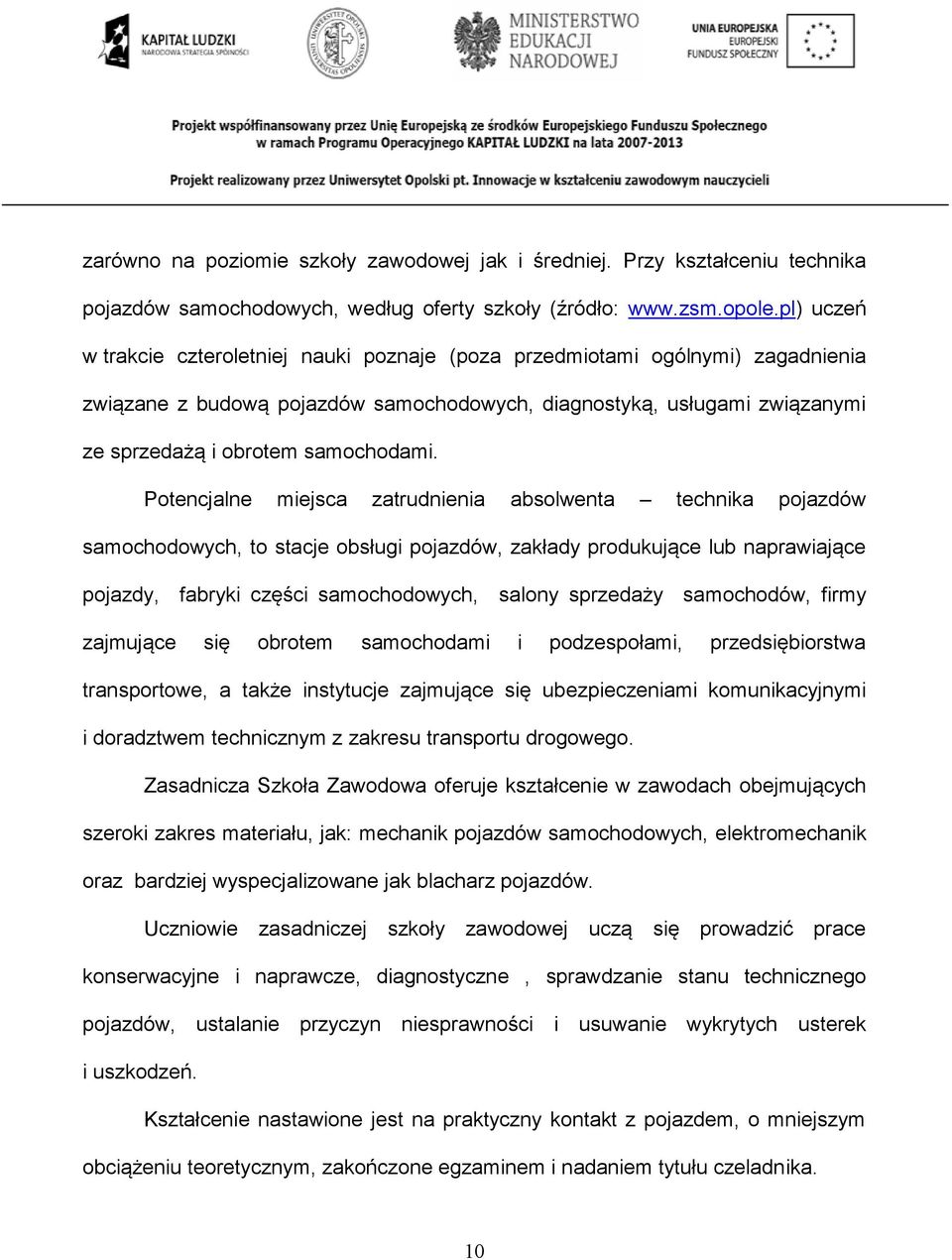 KAPITAŁ LUDZKI
NARODOWA STRATEGIA SPÓJNOŚCI

MINISTERSTWO
EDUKACJI
NARODOWEJ

UNIA EUROPEJSKA
EUROPEJSKI
FUNDUSZ SPOŁECZNY

Projekt współfinansowany przez Unię Europejską ze środków Europejskiego Funduszu Społecznego w ramach Programu Operacyjnego KAPITAŁ LUDZKI na lata 2007-2013

Projekt realizowany przez Uniwersytet Opolski pt. Innowacje w kształceniu zawodowym nauczycieli

zarówno na poziomie szkoły zawodowej jak i średniej. Przy kształceniu technika pojazdów samochodowych, według oferty szkoły (źródło: www.zsm.opole.pl) uczeń w trakcie czteroletniej nauki poznaje (poza przedmiotami ogólnymi) zagadnienia związane z budową pojazdów samochodowych, diagnostyką, usługami związanymi ze sprzedażą i obrotem samochodami.

Potencjalne miejsca zatrudnienia absolwenta – technika pojazdów samochodowych, to stacje obsługi pojazdów, zakłady produkujące lub naprawiające pojazdy, fabryki części samochodowych, salony sprzedaży samochodów, firmy zajmujące się obrotem samochodami i podzespołami, przedsiębiorstwa transportowe, a także instytucje zajmujące się ubezpieczeniami komunikacyjnymi i doradztwem technicznym z zakresu transportu drogowego.

Zasadnicza Szkoła Zawodowa oferuje kształcenie w zawodach obejmujących szeroki zakres materiału, jak: mechanik pojazdów samochodowych, elektromechanik oraz bardziej wyspecjalizowane jak blacharz pojazdów.

Uczniowie zasadniczej szkoły zawodowej uczą się prowadzić prace konserwacyjne i naprawcze, diagnostyczne , sprawdzanie stanu technicznego pojazdów, ustalanie przyczyn niesprawności i usuwanie wykrytych usterek i uszkodzeń.

Kształcenie nastawione jest na praktyczny kontakt z pojazdem, o mniejszym obciążeniu teoretycznym, zakończone egzaminem i nadaniem tytułu czeladnika.

10